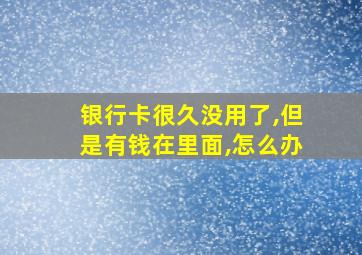 银行卡很久没用了,但是有钱在里面,怎么办